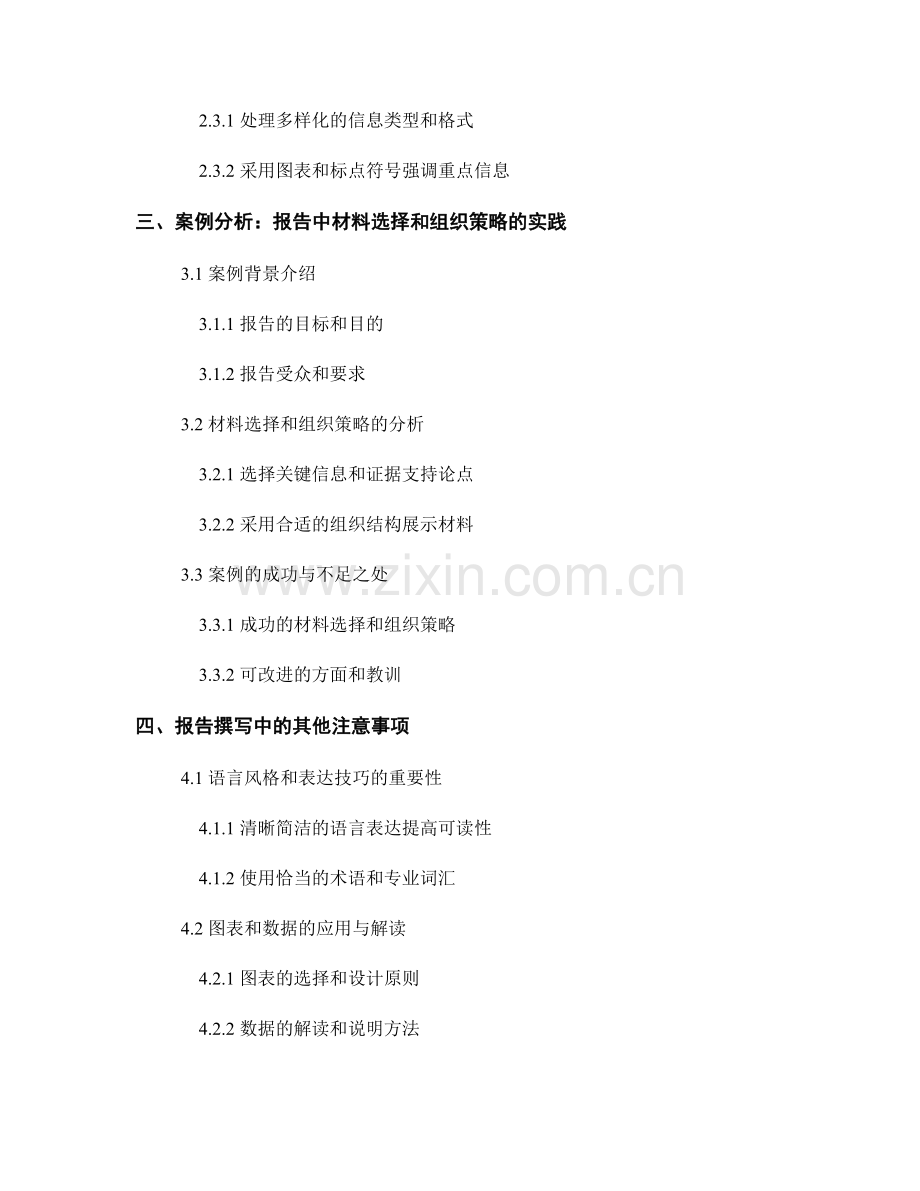 2.3.1 处理多样化的信息类型和格式

2.3.2 采用图表和标点符号强调重点信息

三、案例分析：报告中材料选择和组织策略的实践

3.1 案例背景介绍

3.1.1 报告的目标和目的

3.1.2 报告受众和要求

3.2 材料选择和组织策略的分析

3.2.1 选择关键信息和证据支持论点

3.2.2 采用合适的组织结构展示材料

3.3 案例的成功与不足之处

3.3.1 成功的材料选择和组织策略

3.3.2 可改进的方面和教训

四、报告撰写中的其他注意事项

4.1 语言风格和表达技巧的重要性

4.1.1 清晰简洁的语言表达提高可读性

4.1.2 使用恰当的术语和专业词汇

4.2 图表和数据的应用与解读

4.2.1 图表的选择和设计原则

4.2.2 数据的解读和说明方法

www.zixin.com.cn